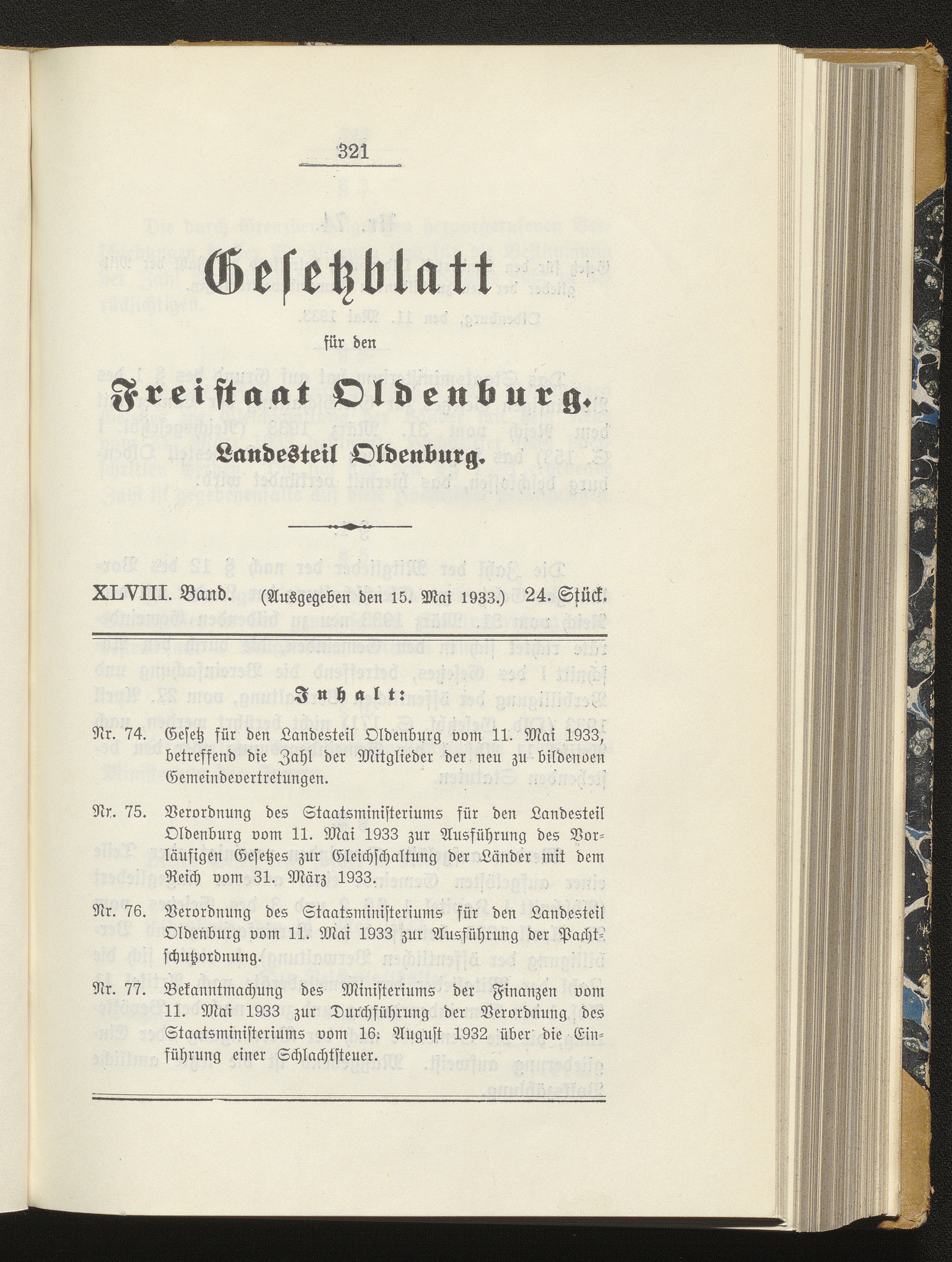 321

Gesetzblatt

für den

Freistaat Oldenburg.

Landesteil Oldenburg.

XLVIII. Band. (Ausgegeben den 15. Mai 1933.) 24. Stück.

Inhalt:

Nr. 74. Gesetz für den Landesteil Oldenburg vom 11. Mai 1933, betreffend die Zahl der Mitglieder der neu zu bildenden Gemeindevertretungen.

Nr. 75. Verordnung des Staatsministeriums für den Landesteil Oldenburg vom 11. Mai 1933 zur Ausführung des Vorläufigen Gesetzes zur Gleichschaltung der Länder mit dem Reich vom 31. März 1933.

Nr. 76. Verordnung des Staatsministeriums für den Landesteil Oldenburg vom 11. Mai 1933 zur Ausführung der Pachtschutzordnung.

Nr. 77. Bekanntmachung des Ministeriums der Finanzen vom 11. Mai 1933 zur Durchführung der Verordnung des Staatsministeriums vom 16. August 1932 über die Einführung einer Schlachtsteuer.